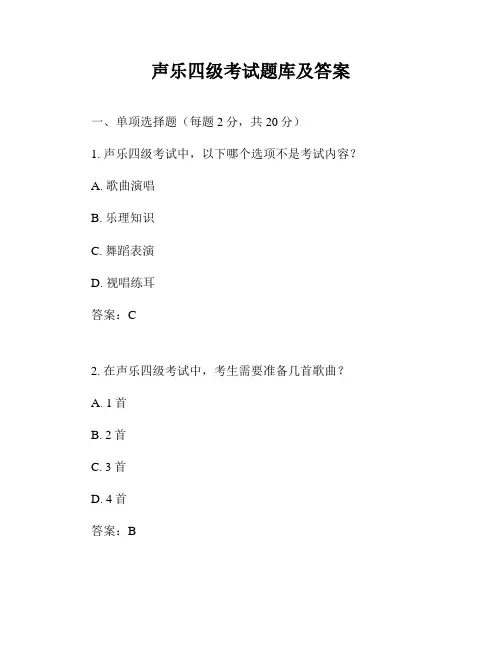 声乐四级考试题库及答案

一、单项选择题（每题 2 分，共 20 分）

1. 声乐四级考试中，以下哪个选项不是考试内容？

A. 歌曲演唱

B. 乐理知识

C. 舞蹈表演

D. 视唱练耳

答案：C

2. 在声乐四级考试中，考生需要准备几首歌曲？

A. 1 首

B. 2 首

C. 3 首

D. 4 首

答案：B